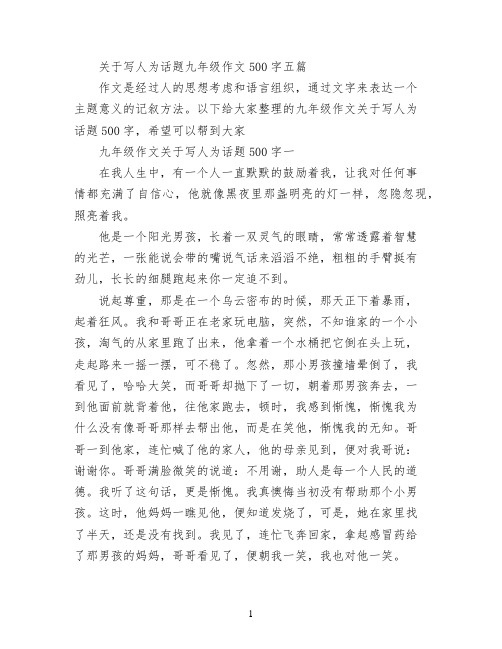 关于写人为话题九年级作文 500 字五篇

作文是经过人的思想考虑和语言组织，通过文字来表达一个主题意义的记叙方法。以下给大家整理的九年级作文关于写人为话题 500 字，希望可以帮到大家

九年级作文关于写人为话题 500 字一

在我人生中，有一个人一直默默的鼓励着我，让我对任何事情都充满了自信心，他就像黑夜里那盏明亮的灯一样，忽隐忽现，照亮着我。

他是一个阳光男孩，长着一双灵气的眼睛，常常透露着智慧的光芒，一张能说会带的嘴说气话来滔滔不绝，粗粗的手臂挺有劲儿，长长的细腿跑起来你一定追不到。

说起尊重，那是在一个乌云密布的时候，那天正下着暴雨，起着狂风。我和哥哥正在老家玩电脑，突然，不知谁家的一个小孩，淘气的从家里跑了出来，他拿着一个水桶把它倒在头上玩，走起路来一摇一摆，可不稳了。忽然，那小男孩撞墙晕倒了，我看见了，哈哈大笑，而哥哥却抛下了一切，朝着那男孩奔去，一到他面前就背着他，往他家跑去，顿时，我感到惭愧，惭愧我为什么没有像哥哥那样去帮出他，而是在笑他，惭愧我的无知。哥哥一到他家，连忙喊了他的家人，他的母亲见到，便对我哥说：谢谢你。哥哥满脸微笑的说道：不用谢，助人是每一个人民的道德。我听了这句话，更是惭愧。我真懊悔当初没有帮助那个小男孩。这时，他妈妈一瞧见他，便知道发烧了，可是，她在家里找了半天，还是没有找到。我见了，连忙飞奔回家，拿起感冒药给了那男孩的妈妈，哥哥看见了，便朝我一笑，我也对他一笑。

1